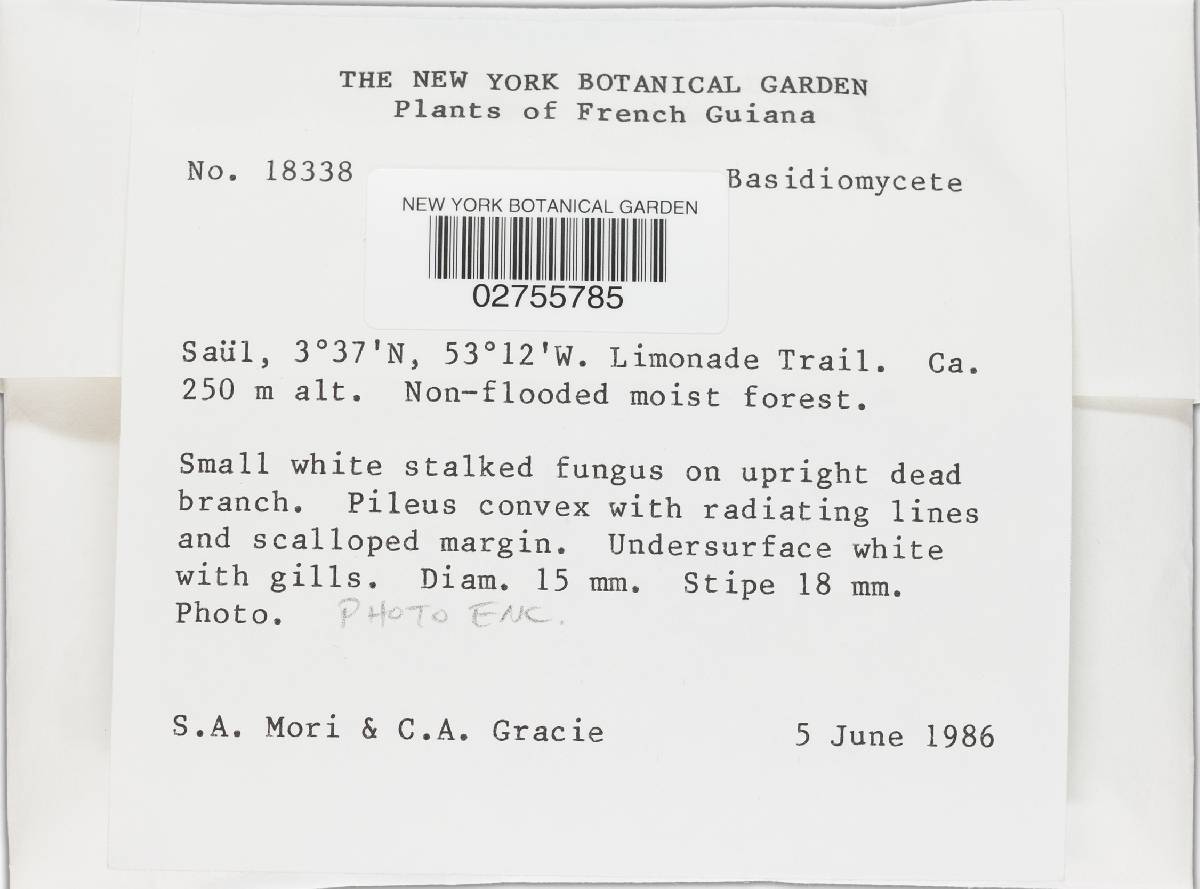 THE NEW YORK BOTANICAL GARDEN
Plants of French Guiana

No. 18338

NEW YORK BOTANICAL GARDEN
02755785

Basidiomycete

Saül, 3°37'N, 53°12'W. Limonade Trail. Ca. 250 m alt. Non-flooded moist forest.

Small white stalked fungus on upright dead branch. Pileus convex with radiating lines and scalloped margin. Undersurface white with gills. Diam. 15 mm. Stipe 18 mm. Photo. PHOTO ENC.

S.A. Mori & C.A. Gracie

5 June 1986